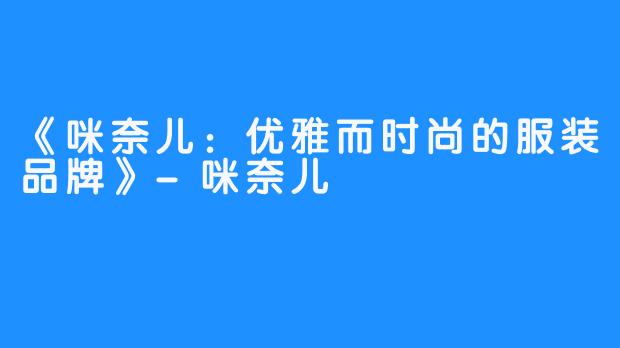 《咪奈儿：优雅而时尚的服装品牌》- 咪奈儿